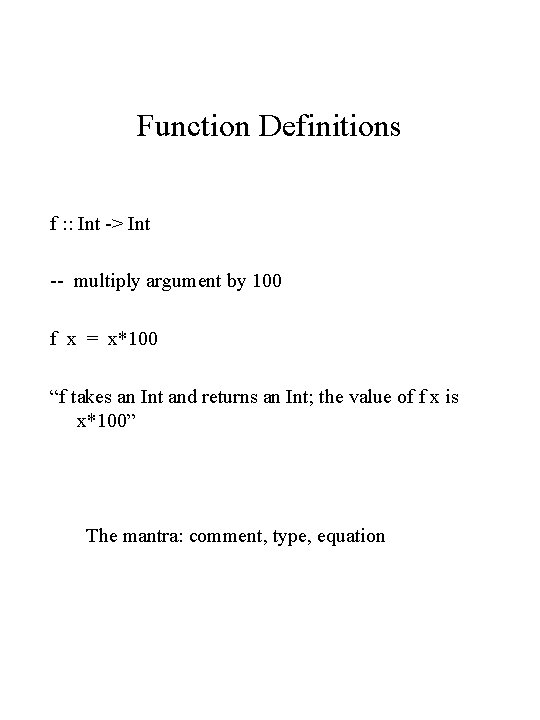 Function Definitions

f :: Int -> Int

-- multiply argument by 100

f x = x*100

“f takes an Int and returns an Int; the value of f x is x*100”

The mantra: comment, type, equation